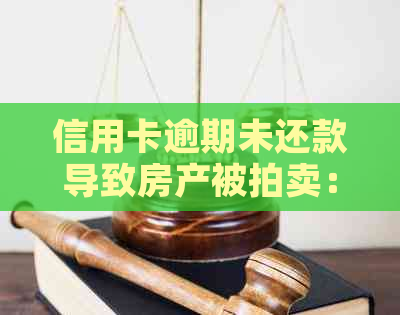 信用卡逾期未还款导致房产被拍卖：